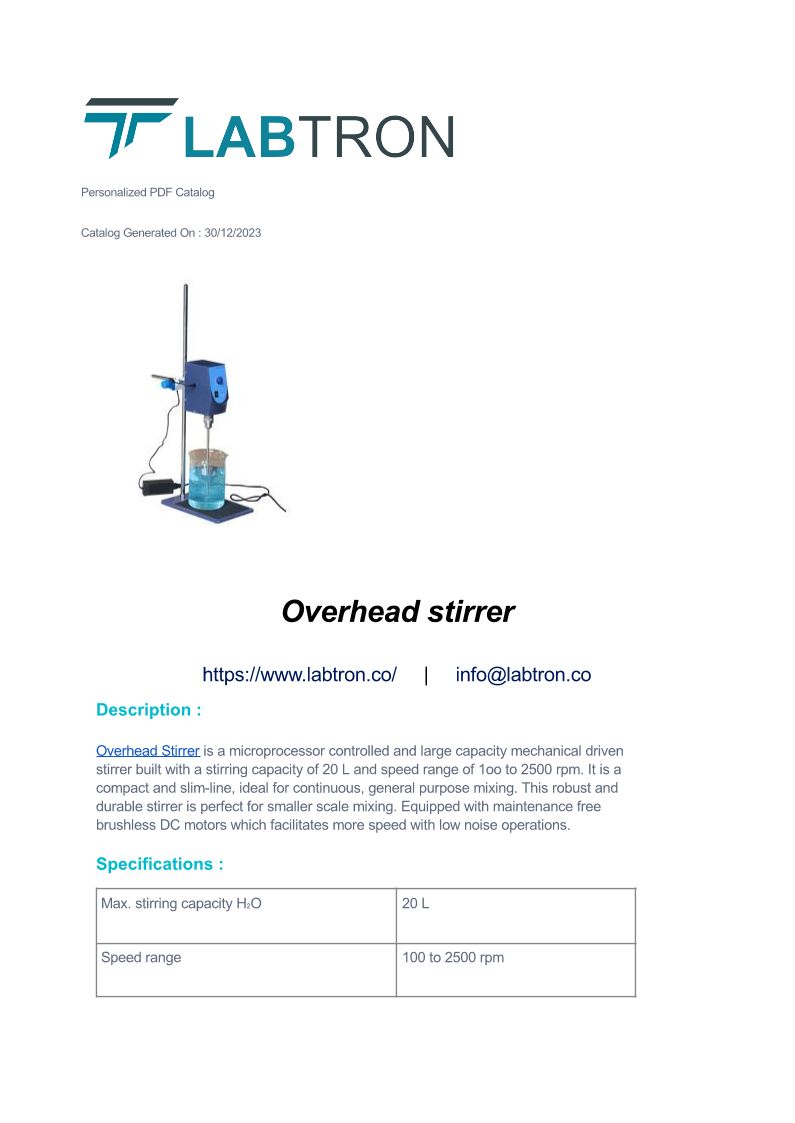 LABTRON

Personalized PDF Catalog

Catalog Generated On : 30/12/2023

Overhead stirrer

https://www.labtron.co/ | info@labtron.co

Description :

Overhead Stirrer is a microprocessor controlled and large capacity mechanical driven stirrer built with a stirring capacity of 20 L and speed range of 1oo to 2500 rpm. It is a compact and slim-line, ideal for continuous, general purpose mixing. This robust and durable stirrer is perfect for smaller scale mixing. Equipped with maintenance free brushless DC motors which facilitates more speed with low noise operations.

Specifications :

| Max. stirring capacity $H_2O$ | 20 L |
|---|---|
| Speed range | 100 to 2500 rpm |